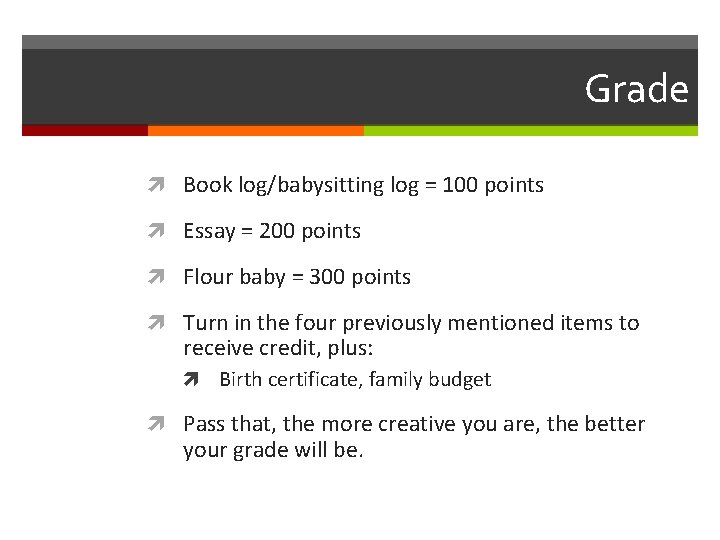 Grade

Book log/babysitting log = 100 points

Essay = 200 points

Flour baby = 300 points

Turn in the four previously mentioned items to receive credit, plus:

Birth certificate, family budget

Pass that, the more creative you are, the better your grade will be.